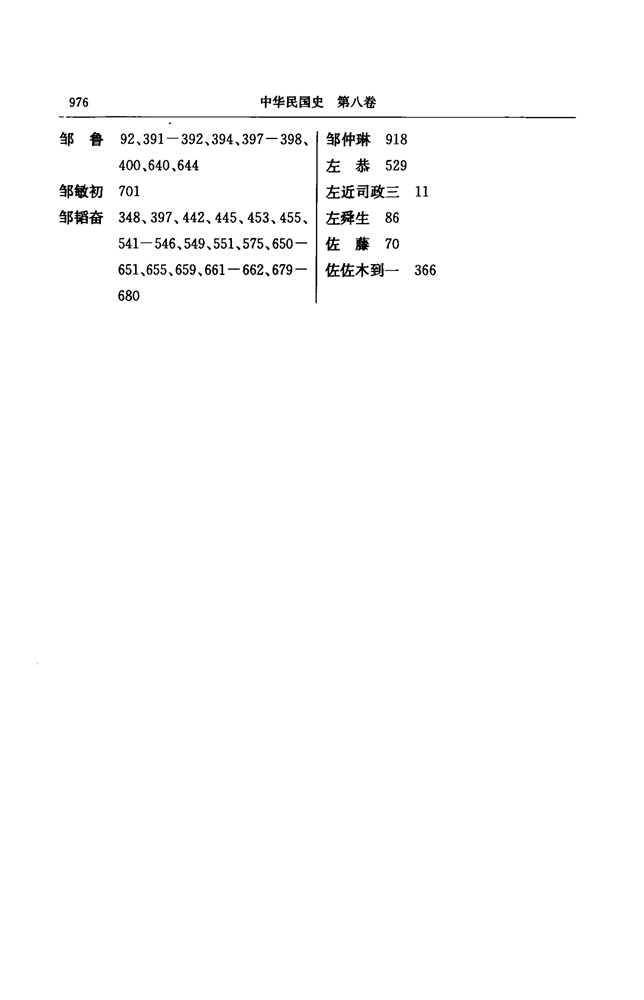 976　　中华民国史　第八卷

邹　鲁　92、391－392、394、397－398、400、640、644

邹敏初　701

邹韬奋　348、397、442、445、453、455、541－546、549、551、575、650－651、655、659、661－662、679－680

邹仲琳　918

左　恭　529

左近司政三　11

左舜生　86

佐　藤　70

佐佐木到一　366